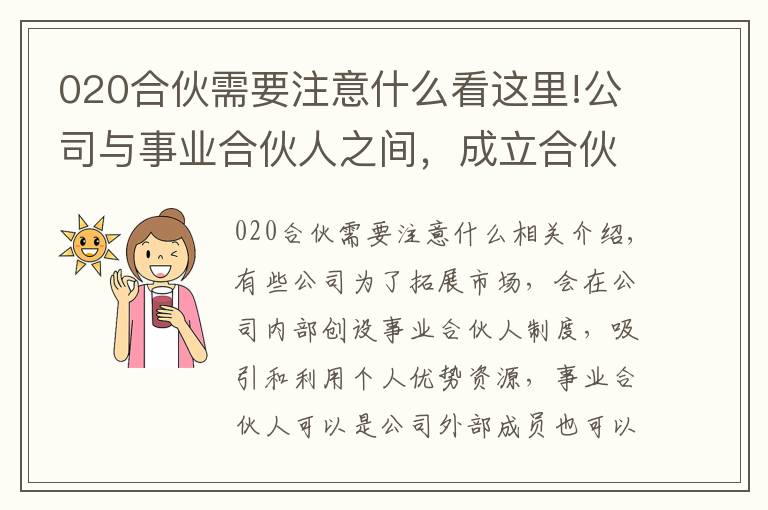 020合伙需要注意什么看这里!公司与事业合伙人之间，成立合伙

020合伙需要注意什么相关介绍，有些公司为了拓展市场，会在公司内部创设事业合伙人制度，吸引和利用个人优势资源，事业合伙人可以是公司外部成员也可以